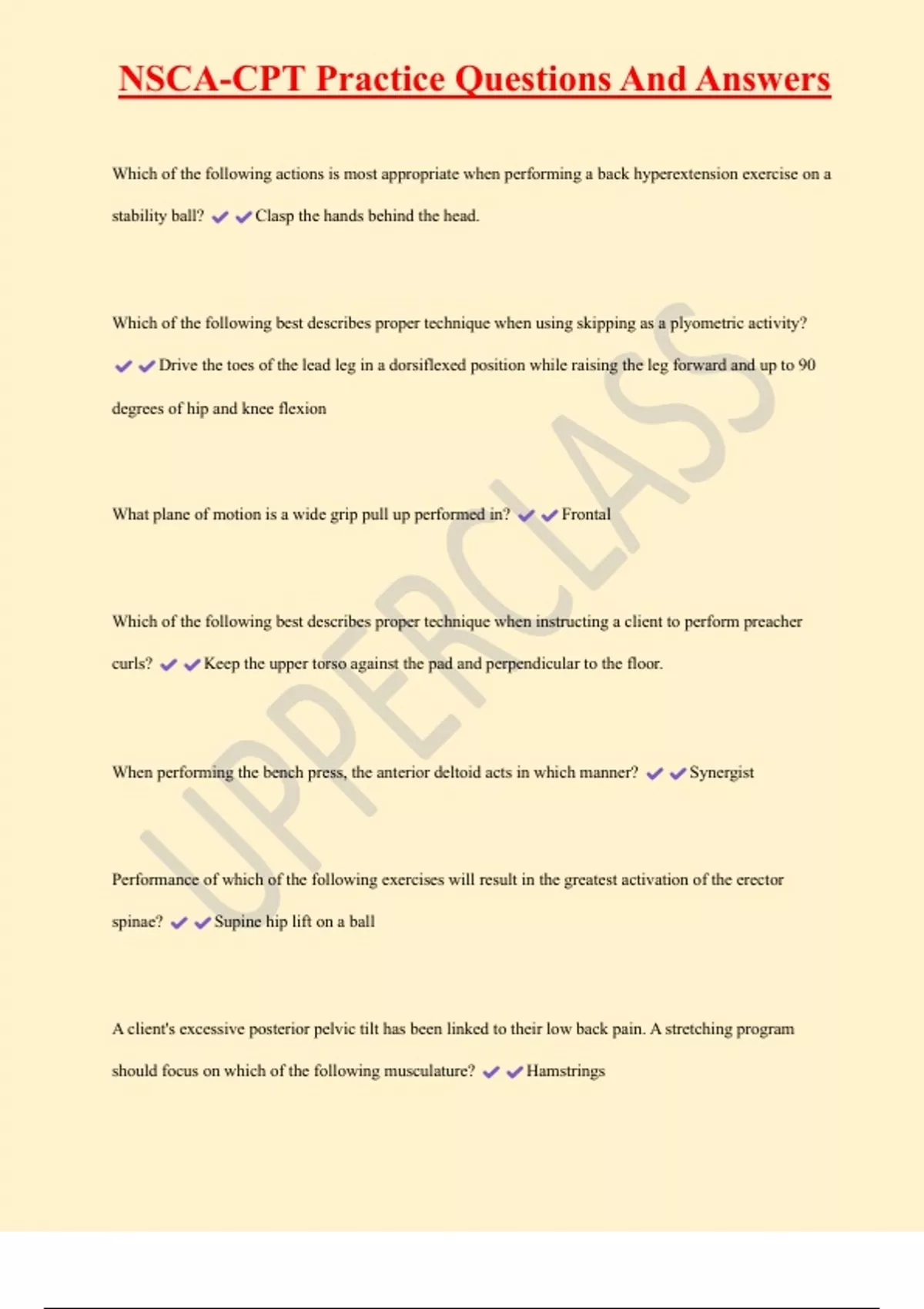 NSCA-CPT Practice Questions And Answers

Which of the following actions is most appropriate when performing a back hyperextension exercise on a stability ball? ✔✔Clasp the hands behind the head.

Which of the following best describes proper technique when using skipping as a plyometric activity? ✔✔Drive the toes of the lead leg in a dorsiflexed position while raising the leg forward and up to 90 degrees of hip and knee flexion

What plane of motion is a wide grip pull up performed in? ✔✔Frontal

Which of the following best describes proper technique when instructing a client to perform preacher curls? ✔✔Keep the upper torso against the pad and perpendicular to the floor.

When performing the bench press, the anterior deltoid acts in which manner? ✔✔Synergist

Performance of which of the following exercises will result in the greatest activation of the erector spinae? ✔✔Supine hip lift on a ball

A client's excessive posterior pelvic tilt has been linked to their low back pain. A stretching program should focus on which of the following musculature? ✔✔Hamstrings

UPPERCLASS